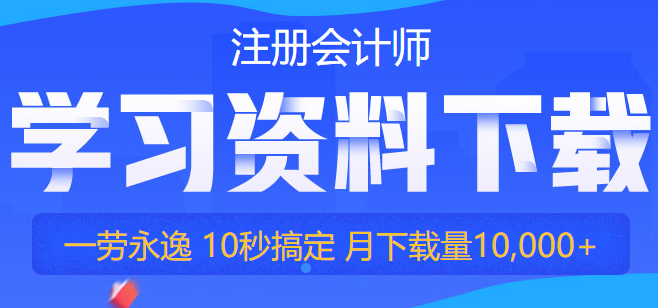 注册会计师

学习资料下载

一劳永逸 10秒搞定 月下载量10,000+